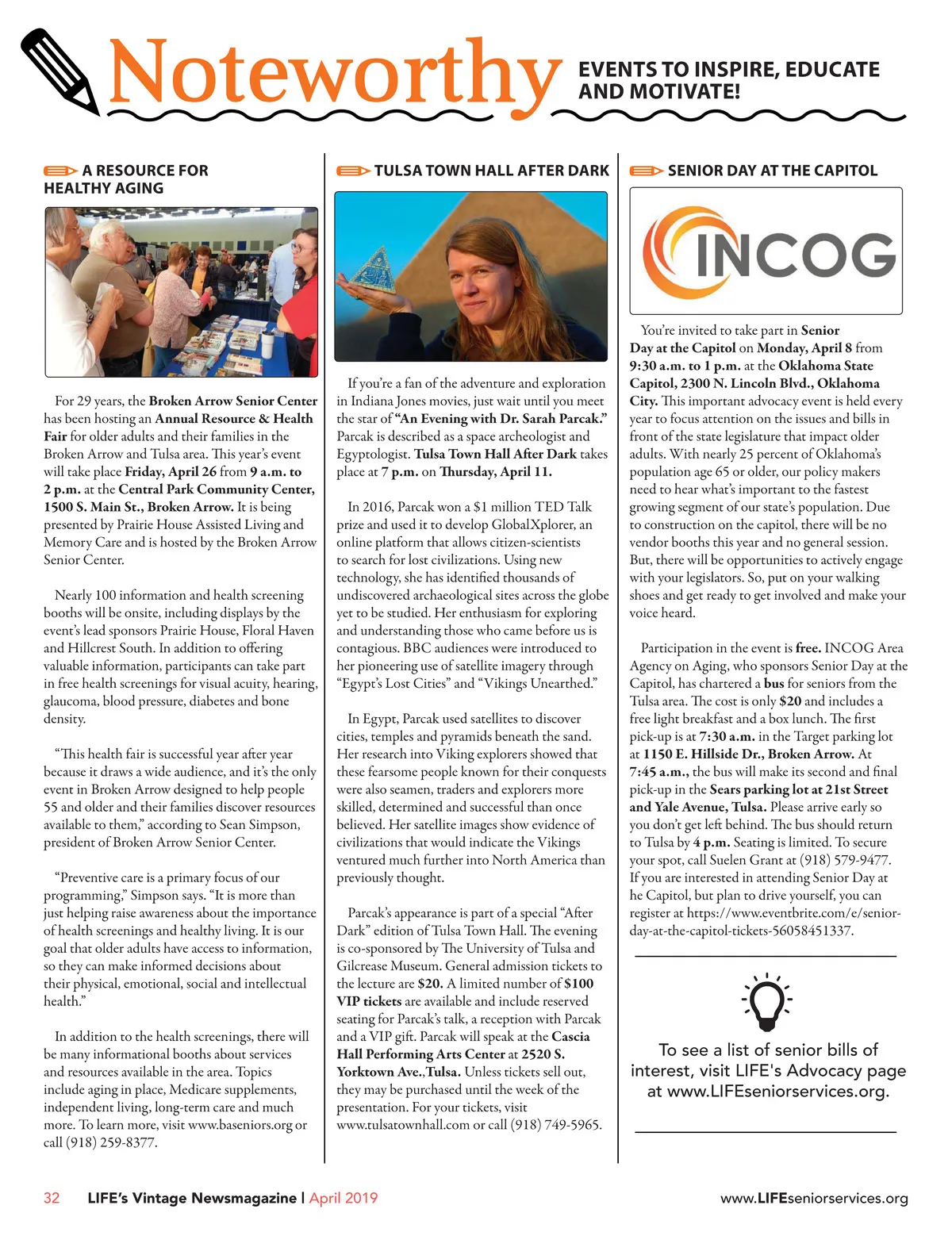 Noteworthy EVENTS TO INSPIRE, EDUCATE AND MOTIVATE!

A RESOURCE FOR HEALTHY AGING

For 29 years, the Broken Arrow Senior Center has been hosting an Annual Resource & Health Fair for older adults and their families in the Broken Arrow and Tulsa area. This year's event will take place Friday, April 26 from 9 a.m. to 2 p.m. at the Central Park Community Center, 1500 S. Main St., Broken Arrow. It is being presented by Prairie House Assisted Living and Memory Care and is hosted by the Broken Arrow Senior Center.

Nearly 100 information and health screening booths will be onsite, including displays by the event's lead sponsors Prairie House, Floral Haven and Hillcrest South. In addition to offering valuable information, participants can take part in free health screenings for visual acuity, hearing, glaucoma, blood pressure, diabetes and bone density.

"This health fair is successful year after year because it draws a wide audience, and it's the only event in Broken Arrow designed to help people 55 and older and their families discover resources available to them," according to Sean Simpson, president of Broken Arrow Senior Center.

"Preventive care is a primary focus of our programming," Simpson says. "It is more than just helping raise awareness about the importance of health screenings and healthy living. It is our goal that older adults have access to information, so they can make informed decisions about their physical, emotional, social and intellectual health."

In addition to the health screenings, there will be many informational booths about services and resources available in the area. Topics include aging in place, Medicare supplements, independent living, long-term care and much more. To learn more, visit www.baseniors.org or call (918) 259-8377.

TULSA TOWN HALL AFTER DARK

If you're a fan of the adventure and exploration in Indiana Jones movies, just wait until you meet the star of "An Evening with Dr. Sarah Parcak." Parcak is described as a space archeologist and Egyptologist. Tulsa Town Hall After Dark takes place at 7 p.m. on Thursday, April 11.

In 2016, Parcak won a $1 million TED Talk prize and used it to develop GlobalXplorer, an online platform that allows citizen-scientists to search for lost civilizations. Using new technology, she has identified thousands of undiscovered archaeological sites across the globe yet to be studied. Her enthusiasm for exploring and understanding those who came before us is contagious. BBC audiences were introduced to her pioneering use of satellite imagery through "Egypt's Lost Cities" and "Vikings Unearthed."

In Egypt, Parcak used satellites to discover cities, temples and pyramids beneath the sand. Her research into Viking explorers showed that these fearsome people known for their conquests were also seamen, traders and explorers more skilled, determined and successful than once believed. Her satellite images show evidence of civilizations that would indicate the Vikings ventured much further into North America than previously thought.

Parcak's appearance is part of a special "After Dark" edition of Tulsa Town Hall. The evening is co-sponsored by The University of Tulsa and Gilcrease Museum. General admission tickets to the lecture are $20. A limited number of $100 VIP tickets are available and include reserved seating for Parcak's talk, a reception with Parcak and a VIP gift. Parcak will speak at the Cascia Hall Performing Arts Center at 2520 S. Yorktown Ave.,Tulsa. Unless tickets sell out, they may be purchased until the week of the presentation. For your tickets, visit www.tulsatownhall.com or call (918) 749-5965.

SENIOR DAY AT THE CAPITOL

INCOG

You're invited to take part in Senior Day at the Capitol on Monday, April 8 from 9:30 a.m. to 1 p.m. at the Oklahoma State Capitol, 2300 N. Lincoln Blvd., Oklahoma City. This important advocacy event is held every year to focus attention on the issues and bills in front of the state legislature that impact older adults. With nearly 25 percent of Oklahoma's population age 65 or older, our policy makers need to hear what's important to the fastest growing segment of our state's population. Due to construction on the capitol, there will be no vendor booths this year and no general session. But, there will be opportunities to actively engage with your legislators. So, put on your walking shoes and get ready to get involved and make your voice heard.

Participation in the event is free. INCOG Area Agency on Aging, who sponsors Senior Day at the Capitol, has chartered a bus for seniors from the Tulsa area. The cost is only $20 and includes a free light breakfast and a box lunch. The first pick-up is at 7:30 a.m. in the Target parking lot at 1150 E. Hillside Dr., Broken Arrow. At 7:45 a.m., the bus will make its second and final pick-up in the Sears parking lot at 21st Street and Yale Avenue, Tulsa. Please arrive early so you don't get left behind. The bus should return to Tulsa by 4 p.m. Seating is limited. To secure your spot, call Suelen Grant at (918) 579-9477. If you are interested in attending Senior Day at he Capitol, but plan to drive yourself, you can register at https://www.eventbrite.com/e/senior-day-at-the-capitol-tickets-56058451337.

To see a list of senior bills of interest, visit LIFE's Advocacy page at www.LIFEseniorservices.org.

32 LIFE's Vintage Newsmagazine | April 2019 www.LIFEseniorservices.org